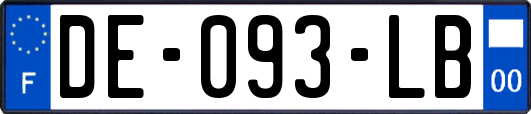 F

DE-093-LB

00